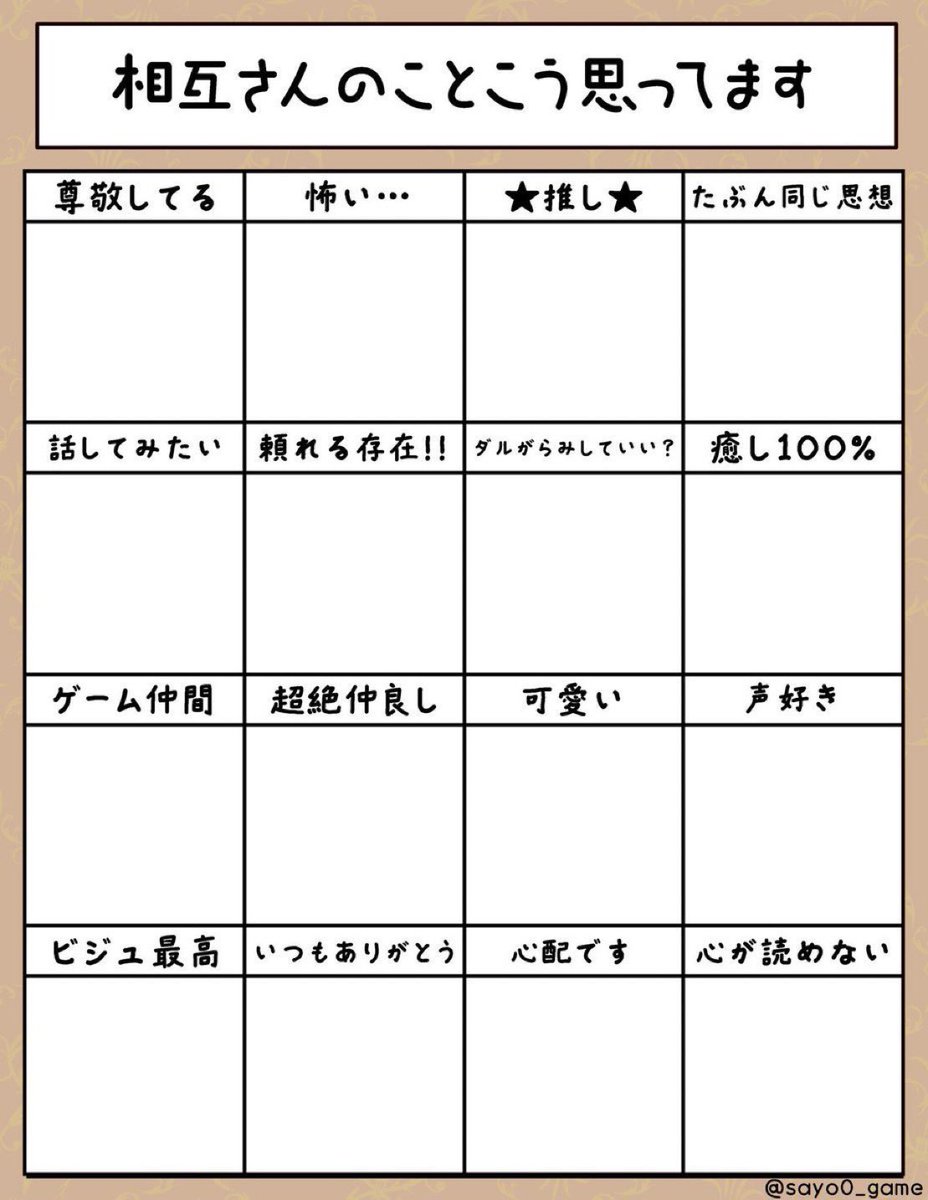 相互さんのことこう思ってます

| 尊敬してる | 怖い… | ★推し★ | たぶん同じ思想 |
|---|---|---|---|
| | | | |
| 話してみたい | 頼れる存在!! | ダルがらみしていい？ | 癒し100% |
| | | | |
| ゲーム仲間 | 超絶仲良し | 可愛い | 声好き |
| | | | |
| ビジュ最高 | いつもありがとう | 心配です | 心が読めない |
| | | | |

@sayo0_game